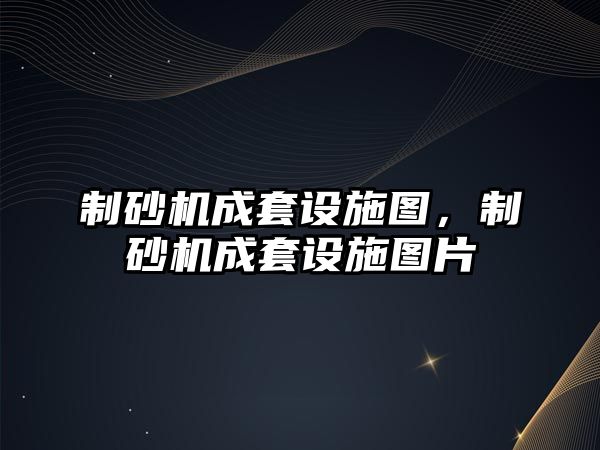 制砂机成套设施图，制砂机成套设施图片